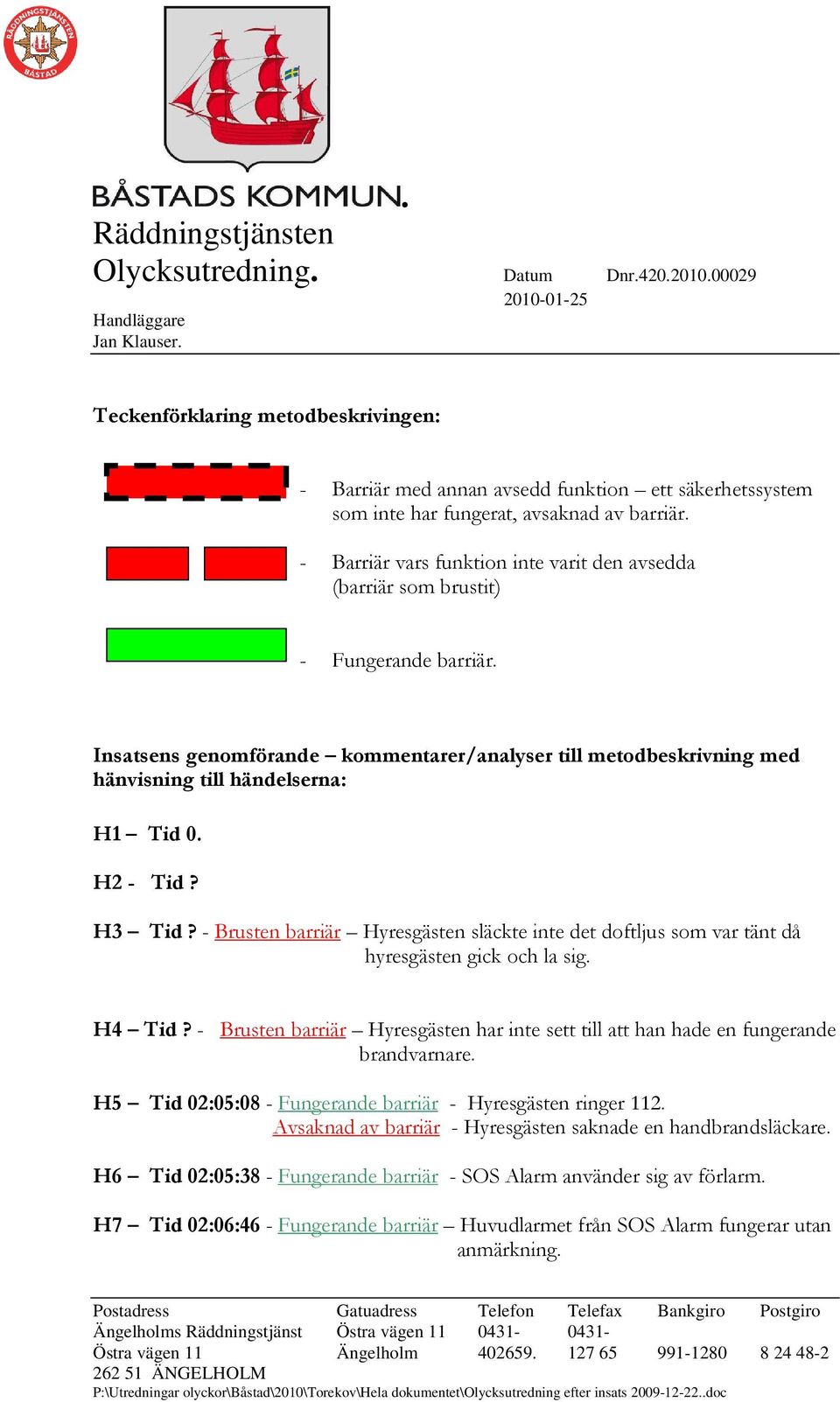 RÄDDNINGSTJÄNSTEN BÅSTAD

BÅSTADS KOMMUN.
Räddningstjänsten
Olycksutredning.

Datum Dnr.420.2010.00029
2010-01-25

Handläggare
Jan Klauser.

Teckenförklaring metodbeskrivingen:

- Barriär med annan avsedd funktion – ett säkerhetssystem som inte har fungerat, avsaknad av barriär.

- Barriär vars funktion inte varit den avsedda (barriär som brustit)

- Fungerande barriär.

Insatsens genomförande – kommentarer/analyser till metodbeskrivning med hänvisning till händelserna:

H1 – Tid 0.

H2 - Tid ?

H3 – Tid ? - Brusten barriär – Hyresgästen släckte inte det doftljus som var tänt då hyresgästen gick och la sig.

H4 – Tid ? - Brusten barriär – Hyresgästen har inte sett till att han hade en fungerande brandvarnare.

H5 – Tid 02:05:08 - Fungerande barriär - Hyresgästen ringer 112.
Avsaknad av barriär - Hyresgästen saknade en handbrandsläckare.

H6 – Tid 02:05:38 - Fungerande barriär - SOS Alarm använder sig av förlarm.

H7 – Tid 02:06:46 - Fungerande barriär – Huvudlarmet från SOS Alarm fungerar utan anmärkning.

| Postadress | Gatuadress | Telefon | Telefax | Bankgiro | Postgiro |
|---|---|---|---|---|---|
| Ängelholms Räddningstjänst | Östra vägen 11 | 0431- | 0431- | | |
| Östra vägen 11 | Ängelholm | 402659. | 127 65 | 991-1280 | 8 24 48-2 |
| 262 51 ÄNGELHOLM | | | | | |

P:\Utredningar olyckor\Båstad\2010\Torekov\Hela dokumentet\Olycksutredning efter insats 2009-12-22..doc